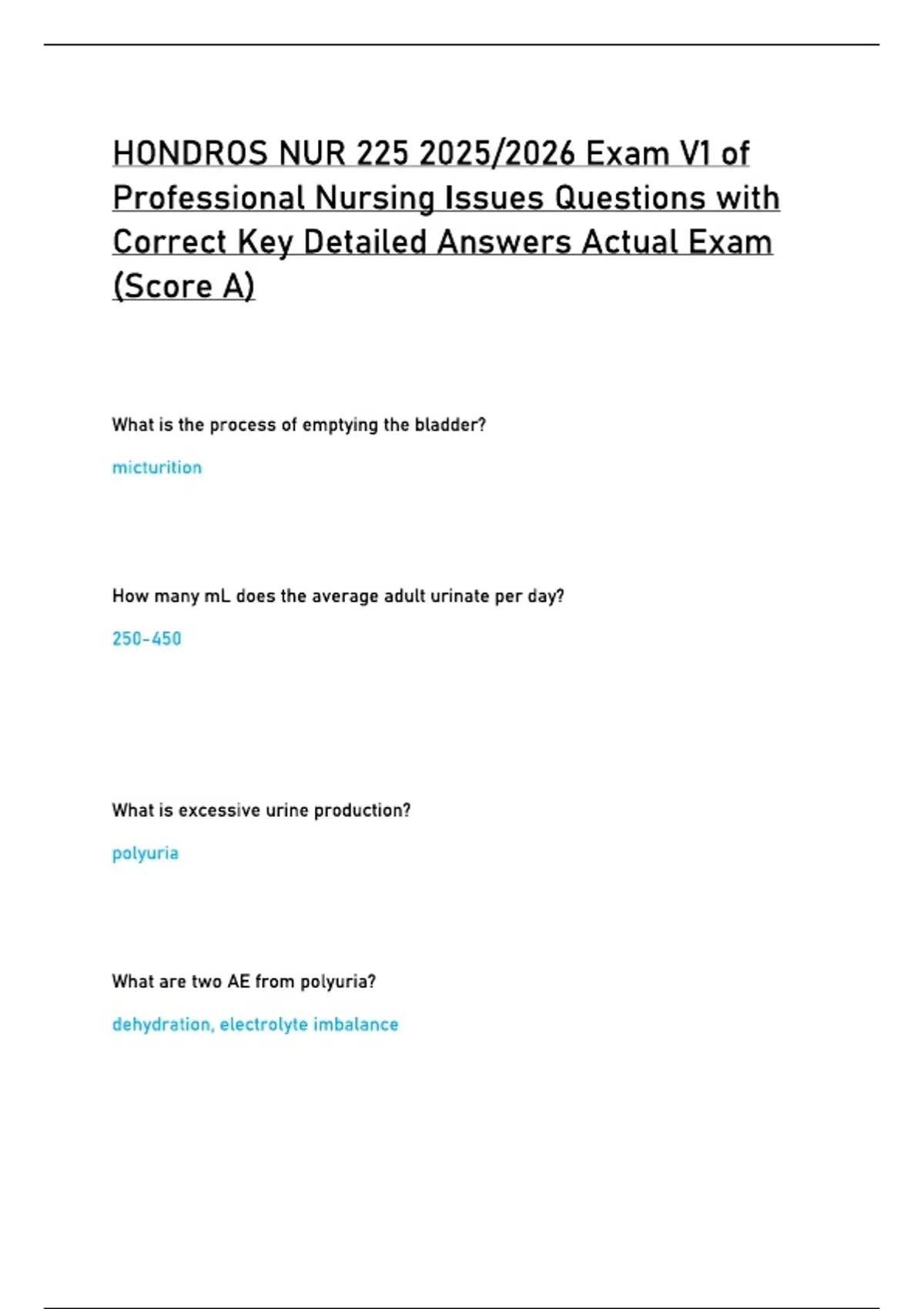 HONDROS NUR 225 2025/2026 Exam V1 of Professional Nursing Issues Questions with Correct Key Detailed Answers Actual Exam (Score A)

What is the process of emptying the bladder?

micturition

How many mL does the average adult urinate per day?

250-450

What is excessive urine production?

polyuria

What are two AE from polyuria?

dehydration, electrolyte imbalance